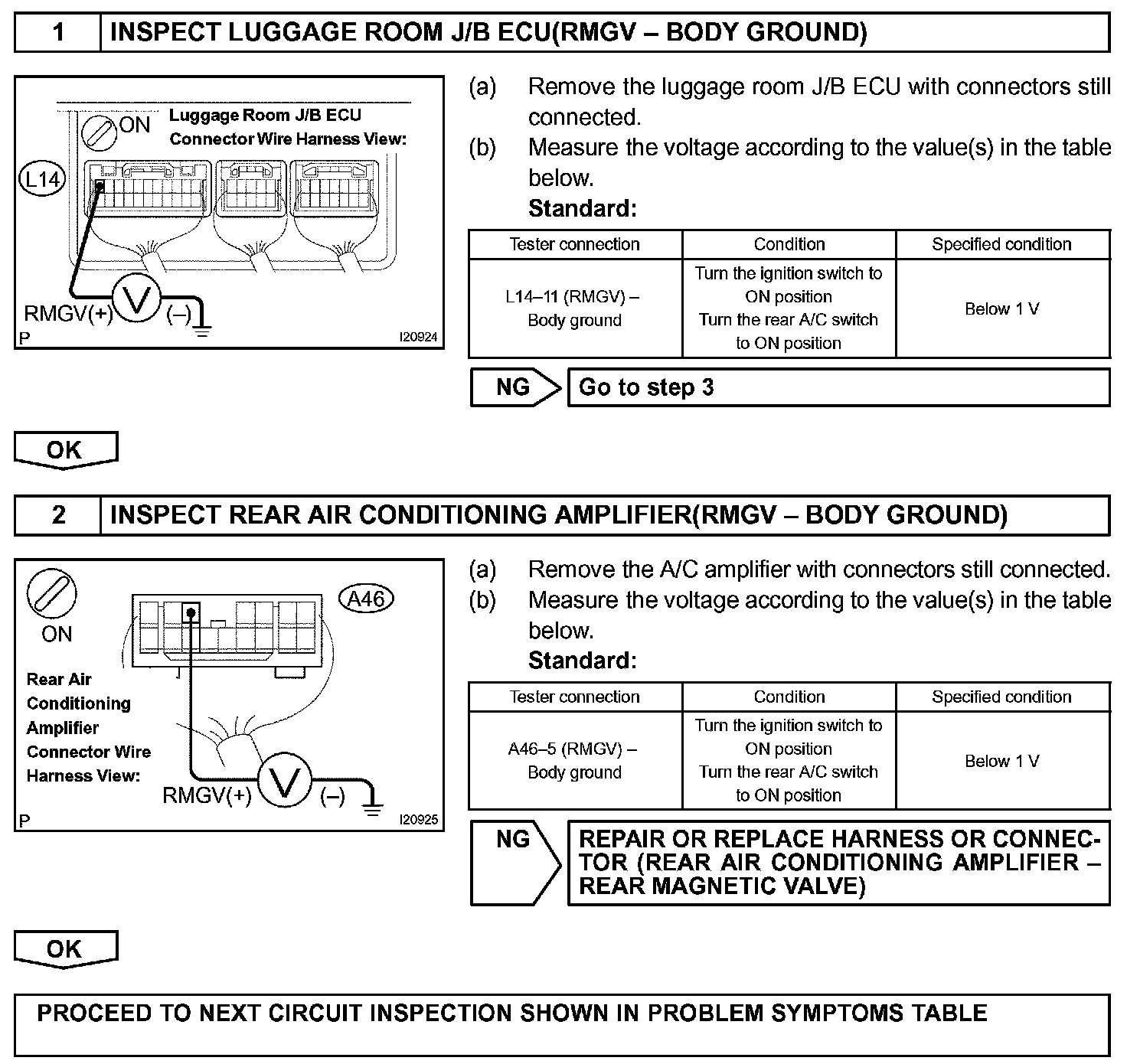 1 INSPECT LUGGAGE ROOM J/B ECU(RMGV – BODY GROUND)

ON
Luggage Room J/B ECU
Connector Wire Harness View:
L14
RMGV(+) V (–)
P I20924

(a) Remove the luggage room J/B ECU with connectors still connected.
(b) Measure the voltage according to the value(s) in the table below.
Standard:

| Tester connection | Condition | Specified condition |
|---|---|---|
| L14–11 (RMGV) – Body ground | Turn the ignition switch to ON position Turn the rear A/C switch to ON position | Below 1 V |

NG Go to step 3

OK

2 INSPECT REAR AIR CONDITIONING AMPLIFIER(RMGV – BODY GROUND)

ON
A46
Rear Air Conditioning Amplifier Connector Wire Harness View:
RMGV(+) V (–)
P I20925

(a) Remove the A/C amplifier with connectors still connected.
(b) Measure the voltage according to the value(s) in the table below.
Standard:

| Tester connection | Condition | Specified condition |
|---|---|---|
| A46–5 (RMGV) – Body ground | Turn the ignition switch to ON position Turn the rear A/C switch to ON position | Below 1 V |

NG REPAIR OR REPLACE HARNESS OR CONNECTOR (REAR AIR CONDITIONING AMPLIFIER – REAR MAGNETIC VALVE)

OK

PROCEED TO NEXT CIRCUIT INSPECTION SHOWN IN PROBLEM SYMPTOMS TABLE